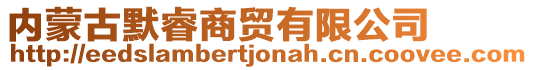 内蒙古默睿商贸有限公司
http://eedslambertjonah.cn.coovee.com